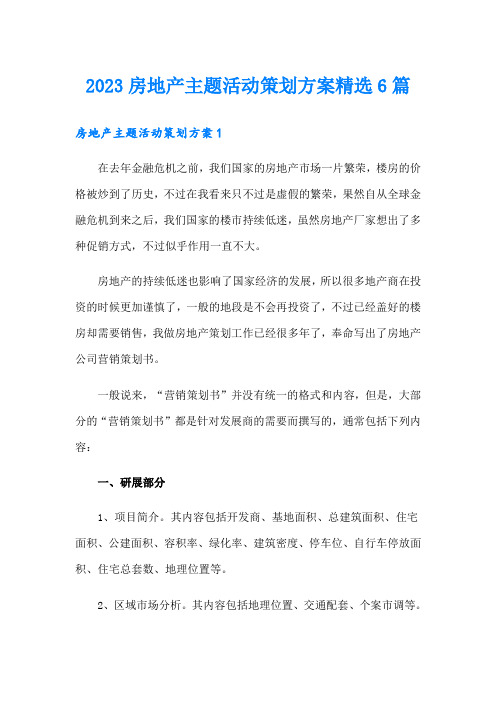 2023 房地产主题活动策划方案精选 6 篇

房地产主题活动策划方案 1

在去年金融危机之前，我们国家的房地产市场一片繁荣，楼房的价格被炒到了历史，不过在我看来只不过是虚假的繁荣，果然自从全球金融危机到来之后，我们国家的楼市持续低迷，虽然房地产厂家想出了多种促销方式，不过似乎作用一直不大。

房地产的持续低迷也影响了国家经济的发展，所以很多地产商在投资的时候更加谨慎了，一般的地段是不会再投资了，不过已经盖好的楼房却需要销售，我做房地产策划工作已经很多年了，奉命写出了房地产公司营销策划书。

一般说来，“营销策划书”并没有统一的格式和内容，但是，大部分的“营销策划书”都是针对发展商的需要而撰写的，通常包括下列内容：

一、研展部分

1、项目简介。其内容包括开发商、基地面积、总建筑面积、住宅面积、公建面积、容积率、绿化率、建筑密度、停车位、自行车停放面积、住宅总套数、地理位置等。

2、区域市场分析。其内容包括地理位置、交通配套、个案市调等。